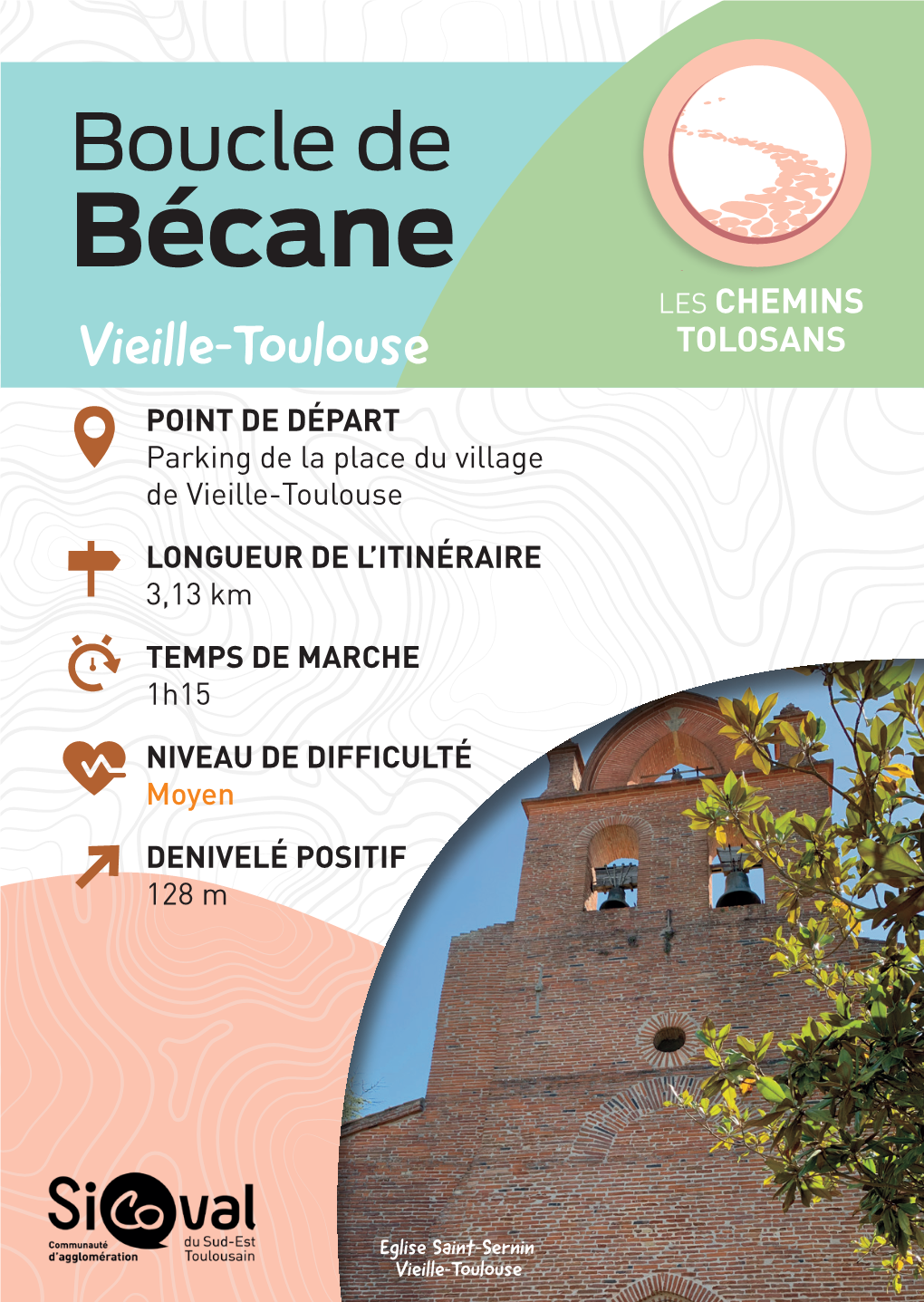 Boucle de
Bécane
Vieille-Toulouse

LES CHEMINS TOLOSANS

POINT DE DÉPART
Parking de la place du village de Vieille-Toulouse

LONGUEUR DE L'ITINÉRAIRE
3,13 km

TEMPS DE MARCHE
1h15

NIVEAU DE DIFFICULTÉ
Moyen

DENIVELÉ POSITIF
128 m

Sicoval
Communauté d'agglomération du Sud-Est Toulousain

Eglise Saint-Sernin
Vieille-Toulouse